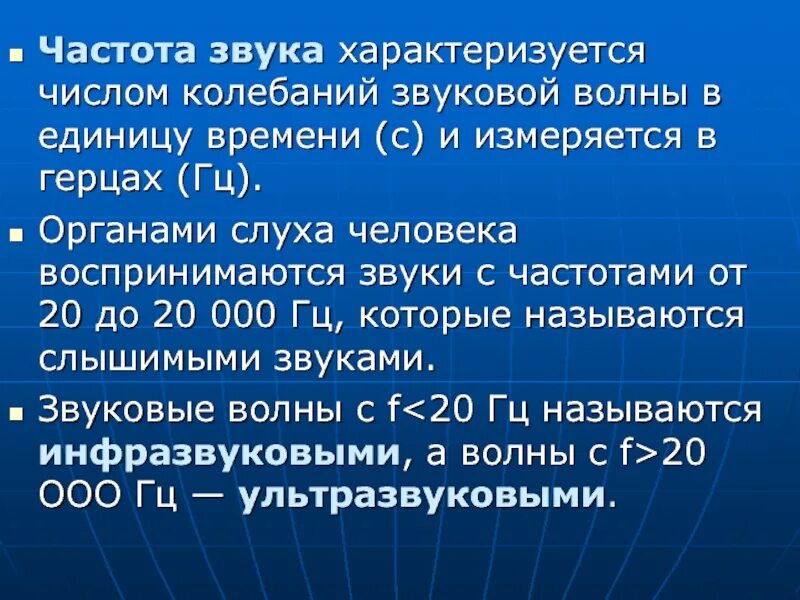 ▪ Частота звука характеризуется числом колебаний звуковой волны в единицу времени (с) и измеряется в герцах (Гц).

▪ Органами слуха человека воспринимаются звуки с частотами от 20 до 20 000 Гц, которые называются слышимыми звуками.

▪ Звуковые волны с f<20 Гц называются инфразвуковыми, а волны с f>20 ООО Гц — ультразвуковыми.